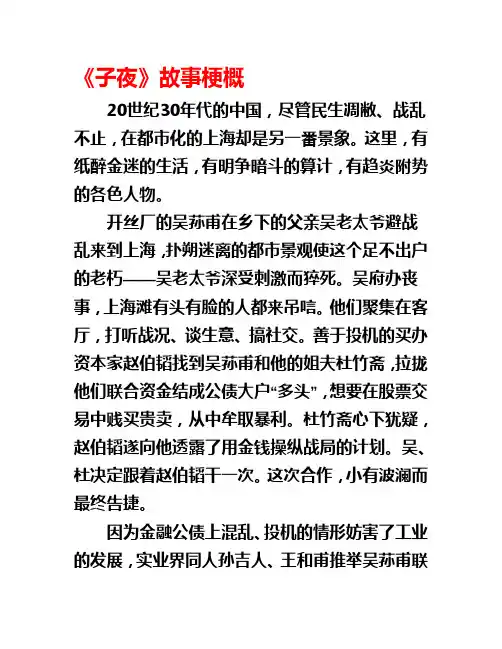 《子夜》故事梗概

20世纪30年代的中国，尽管民生凋敝、战乱不止，在都市化的上海却是另一番景象。这里，有纸醉金迷的生活，有明争暗斗的算计，有趋炎附势的各色人物。

开丝厂的吴荪甫在乡下的父亲吴老太爷避战乱来到上海，扑朔迷离的都市景观使这个足不出户的老朽——吴老太爷深受刺激而猝死。吴府办丧事，上海滩有头有脸的人都来吊唁。他们聚集在客厅，打听战况、谈生意、搞社交。善于投机的买办资本家赵伯韬找到吴荪甫和他的姐夫杜竹斋，拉拢他们联合资金结成公债大户“多头”，想要在股票交易中贱买贵卖，从中牟取暴利。杜竹斋心下犹疑，赵伯韬遂向他透露了用金钱操纵战局的计划。吴、杜决定跟着赵伯韬干一次。这次合作，小有波澜而最终告捷。

因为金融公债上混乱、投机的情形妨害了工业的发展，实业界同人孙吉人、王和甫推举吴荪甫联